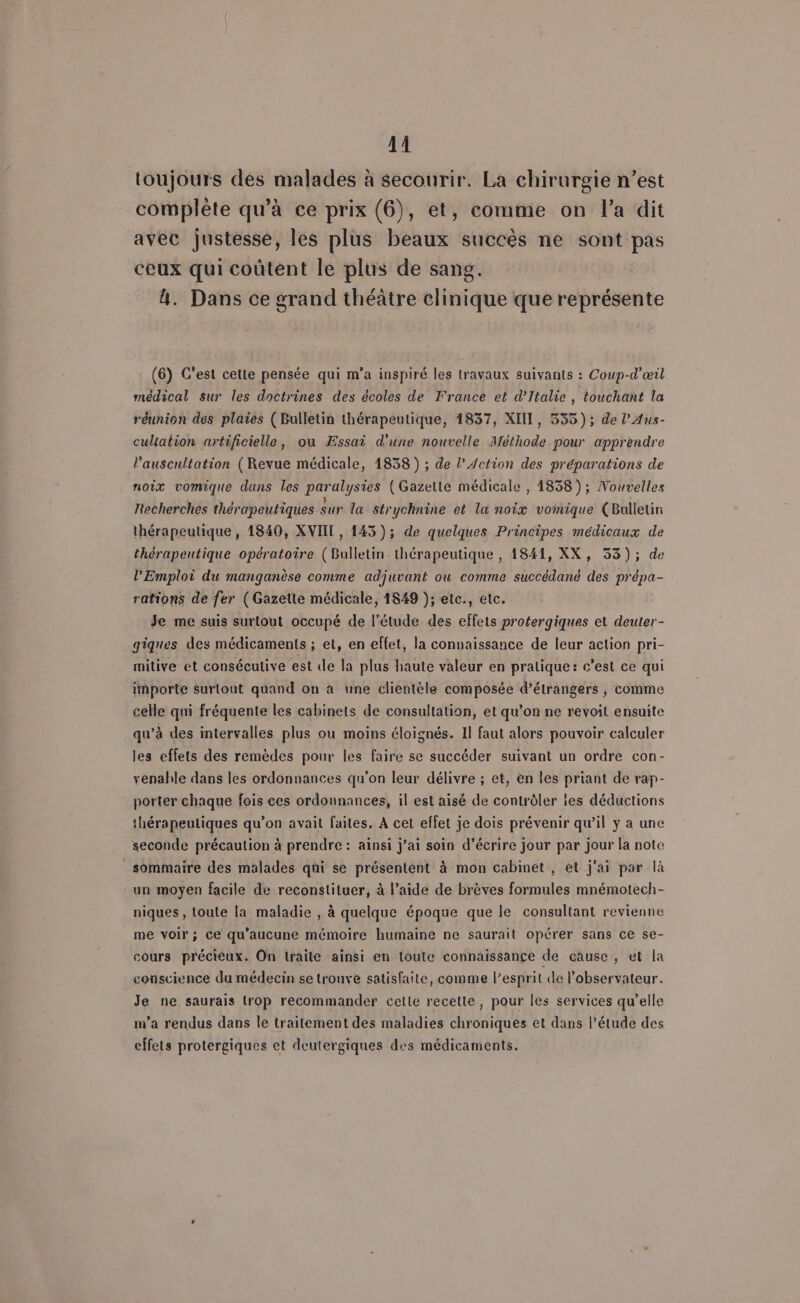 11

toujours des malades à secourir. La chirurgie n'est complète qu'à ce prix (6), et, comme on l'a dit avec justesse, les plus beaux succès ne sont pas ceux qui coûtent le plus de sang.

4. Dans ce grand théâtre clinique que représente

(6) C'est cette pensée qui m'a inspiré les travaux suivants : Coup-d'œil médical sur les doctrines des écoles de France et d'Italie, touchant la réunion des plaies (Bulletin thérapeutique, 1837, XIII, 333); de l'Auscultation artificielle, ou Essai d'une nouvelle Méthode pour apprendre l'auscultation (Revue médicale, 1838); de l'Action des préparations de noix vomique dans les paralysies (Gazette médicale, 1838); Nouvelles Recherches thérapeutiques sur la strychnine et la noix vomique (Bulletin thérapeutique, 1840, XVIII, 143); de quelques Principes médicaux de thérapeutique opératoire (Bulletin thérapeutique, 1841, XX, 33); de l'Emploi du manganèse comme adjuvant ou comme succédané des préparations de fer (Gazette médicale, 1849); etc., etc.

Je me suis surtout occupé de l'étude des effets protergiques et deutergiques des médicaments; et, en effet, la connaissance de leur action primitive et consécutive est de la plus haute valeur en pratique: c'est ce qui importe surtout quand on a une clientèle composée d'étrangers, comme celle qui fréquente les cabinets de consultation, et qu'on ne revoit ensuite qu'à des intervalles plus ou moins éloignés. Il faut alors pouvoir calculer les effets des remèdes pour les faire se succéder suivant un ordre convenable dans les ordonnances qu'on leur délivre; et, en les priant de rapporter chaque fois ces ordonnances, il est aisé de contrôler les déductions thérapeutiques qu'on avait faites. A cet effet je dois prévenir qu'il y a une seconde précaution à prendre: ainsi j'ai soin d'écrire jour par jour la note sommaire des malades qui se présentent à mon cabinet, et j'ai par là un moyen facile de reconstituer, à l'aide de brèves formules mnémotechniques, toute la maladie, à quelque époque que le consultant revienne me voir; ce qu'aucune mémoire humaine ne saurait opérer sans ce secours précieux. On traite ainsi en toute connaissance de cause, et la conscience du médecin se trouve satisfaite, comme l'esprit de l'observateur. Je ne saurais trop recommander cette recette, pour les services qu'elle m'a rendus dans le traitement des maladies chroniques et dans l'étude des effets protergiques et deutergiques des médicaments.